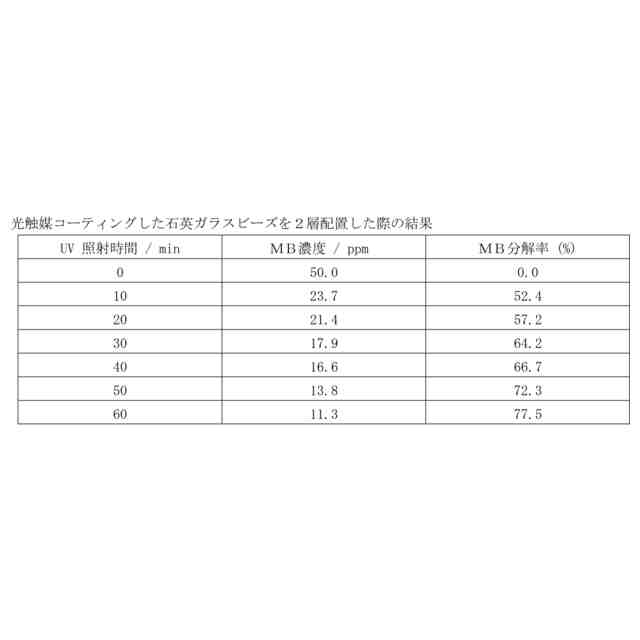 光触媒コーティングした石英ガラスビーズを２層配置した際の結果

| UV 照射時間 / min | ＭＢ濃度 / ppm | ＭＢ分解率 (%) |
|---|---|---|
| 0 | 50.0 | 0.0 |
| 10 | 23.7 | 52.4 |
| 20 | 21.4 | 57.2 |
| 30 | 17.9 | 64.2 |
| 40 | 16.6 | 66.7 |
| 50 | 13.8 | 72.3 |
| 60 | 11.3 | 77.5 |